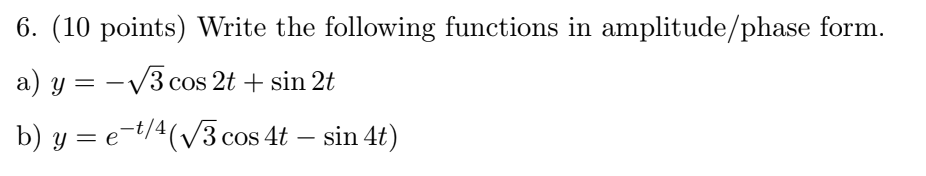 6. (10 points) Write the following functions in amplitude/phase form.

a) $y = -\sqrt{3}\cos 2t + \sin 2t$

b) $y = e^{-t/4}(\sqrt{3}\cos 4t - \sin 4t)$